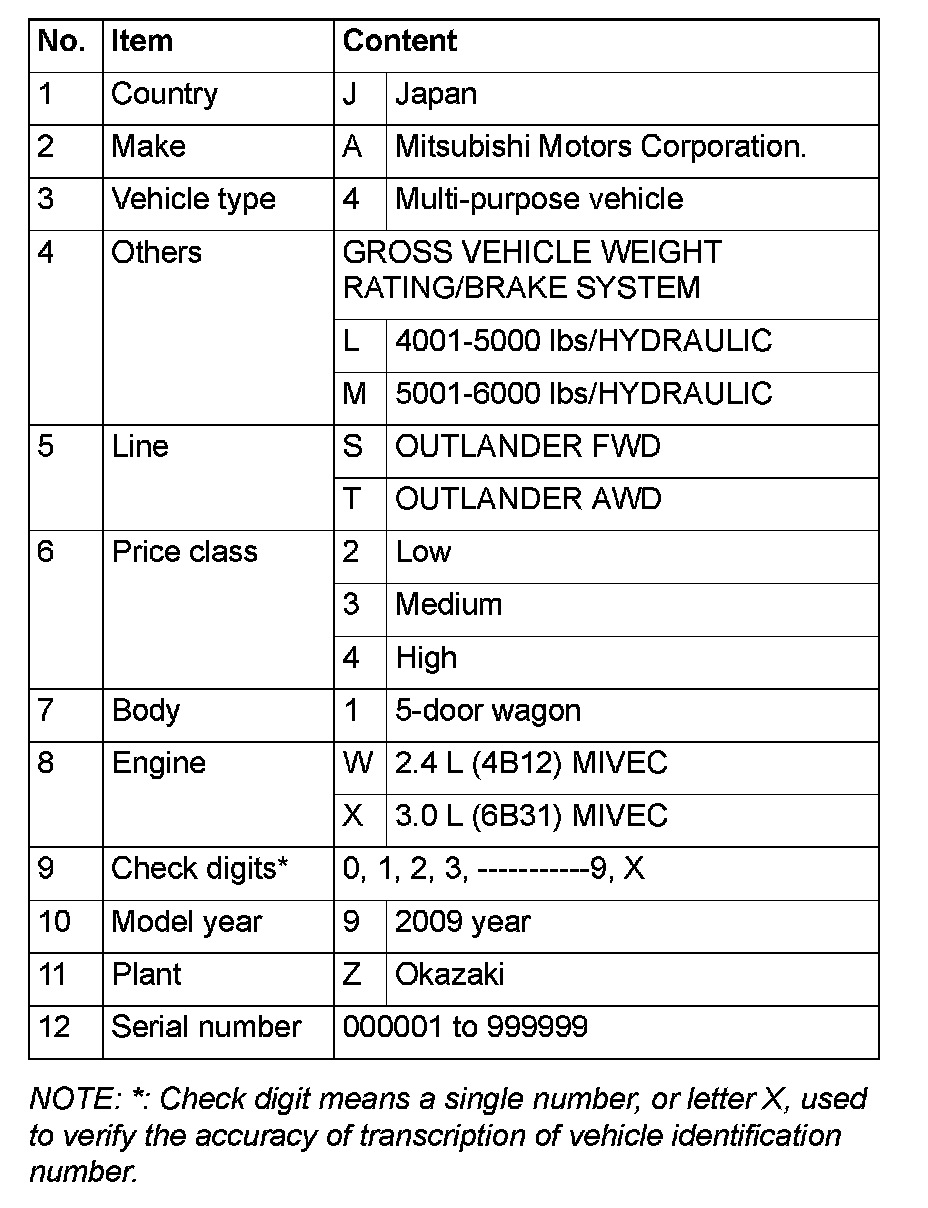 | No. | Item | Content | |
|---|---|---|---|
| 1 | Country | J | Japan |
| 2 | Make | A | Mitsubishi Motors Corporation. |
| 3 | Vehicle type | 4 | Multi-purpose vehicle |
| 4 | Others | GROSS VEHICLE WEIGHT RATING/BRAKE SYSTEM | |
| | | L | 4001-5000 lbs/HYDRAULIC |
| | | M | 5001-6000 lbs/HYDRAULIC |
| 5 | Line | S | OUTLANDER FWD |
| | | T | OUTLANDER AWD |
| 6 | Price class | 2 | Low |
| | | 3 | Medium |
| | | 4 | High |
| 7 | Body | 1 | 5-door wagon |
| 8 | Engine | W | 2.4 L (4B12) MIVEC |
| | | X | 3.0 L (6B31) MIVEC |
| 9 | Check digits* | 0, 1, 2, 3, -----------9, X | |
| 10 | Model year | 9 | 2009 year |
| 11 | Plant | Z | Okazaki |
| 12 | Serial number | 000001 to 999999 | |

NOTE: *: Check digit means a single number, or letter X, used to verify the accuracy of transcription of vehicle identification number.